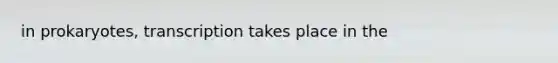 in prokaryotes, transcription takes place in the